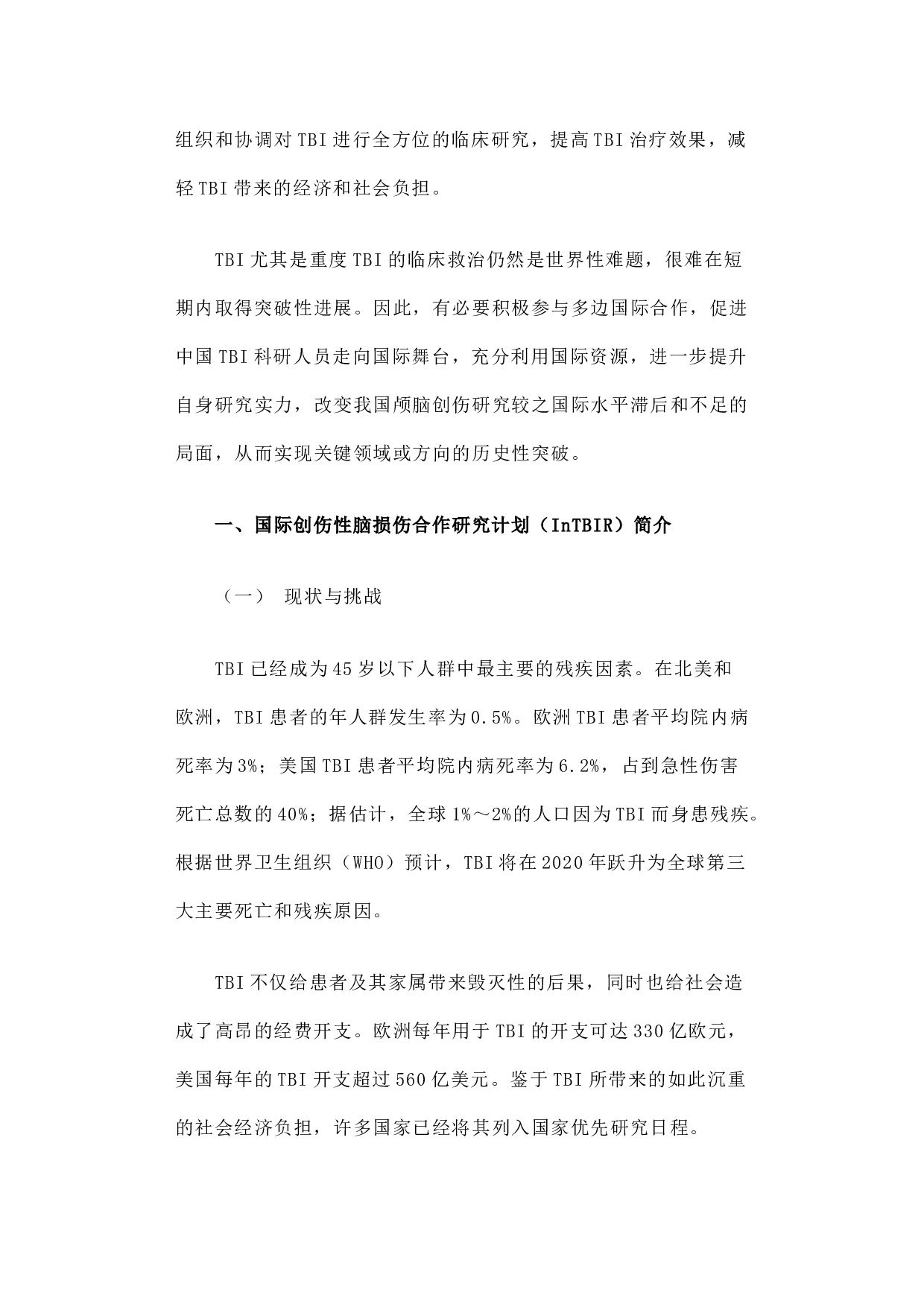 组织和协调对TBI进行全方位的临床研究，提高TBI治疗效果，减轻TBI带来的经济和社会负担。

TBI尤其是重度TBI的临床救治仍然是世界性难题，很难在短期内取得突破性进展。因此，有必要积极参与多边国际合作，促进中国TBI科研人员走向国际舞台，充分利用国际资源，进一步提升自身研究实力，改变我国颅脑创伤研究较之国际水平滞后和不足的局面，从而实现关键领域或方向的历史性突破。

一、国际创伤性脑损伤合作研究计划（InTBIR）简介

（一） 现状与挑战

TBI已经成为45岁以下人群中最主要的残疾因素。在北美和欧洲，TBI患者的年人群发生率为0.5%。欧洲TBI患者平均院内病死率为3%；美国TBI患者平均院内病死率为6.2%，占到急性伤害死亡总数的40%；据估计，全球1%～2%的人口因为TBI而身患残疾。根据世界卫生组织（WHO）预计，TBI将在2020年跃升为全球第三大主要死亡和残疾原因。

TBI不仅给患者及其家属带来毁灭性的后果，同时也给社会造成了高昂的经费开支。欧洲每年用于TBI的开支可达330亿欧元，美国每年的TBI开支超过560亿美元。鉴于TBI所带来的如此沉重的社会经济负担，许多国家已经将其列入国家优先研究日程。